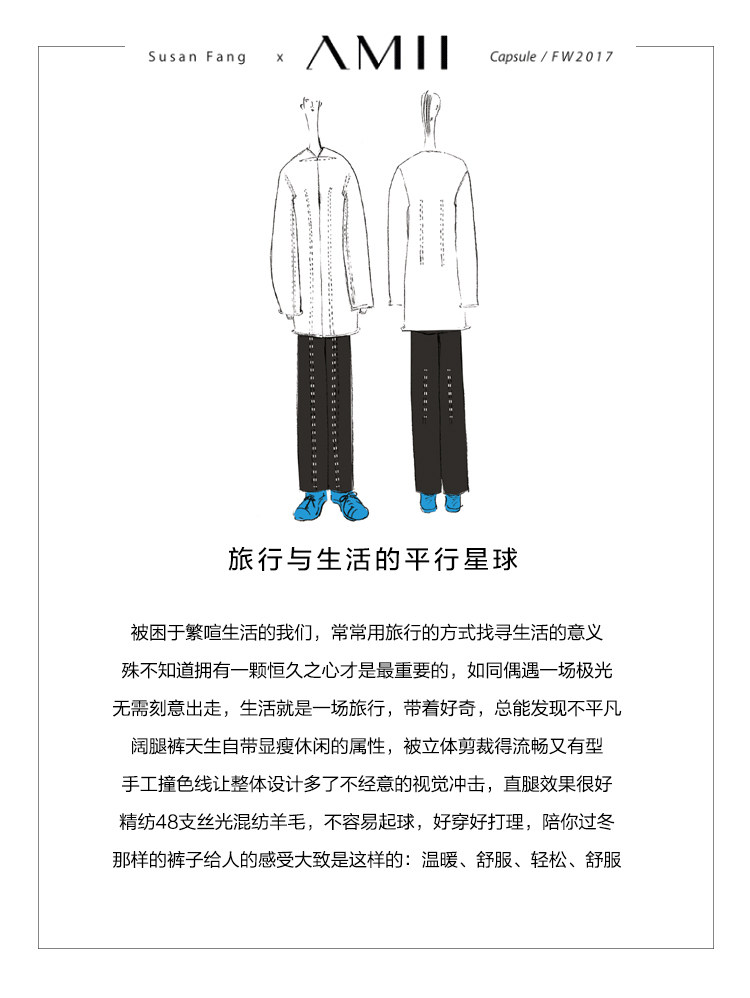 Susan Fang x AMII Capsule / FW2017

旅行与生活的平行星球

被困于繁喧生活的我们，常常用旅行的方式找寻生活的意义

殊不知道拥有一颗恒久之心才是最重要的，如同偶遇一场极光

无需刻意出走，生活就是一场旅行，带着好奇，总能发现不平凡

阔腿裤天生自带显瘦休闲的属性，被立体剪裁得流畅又有型

手工撞色线让整体设计多了不经意的视觉冲击，直腿效果很好

精纺48支丝光混纺羊毛，不容易起球，好穿好打理，陪你过冬

那样的裤子给人的感受大致是这样的：温暖、舒服、轻松、舒服